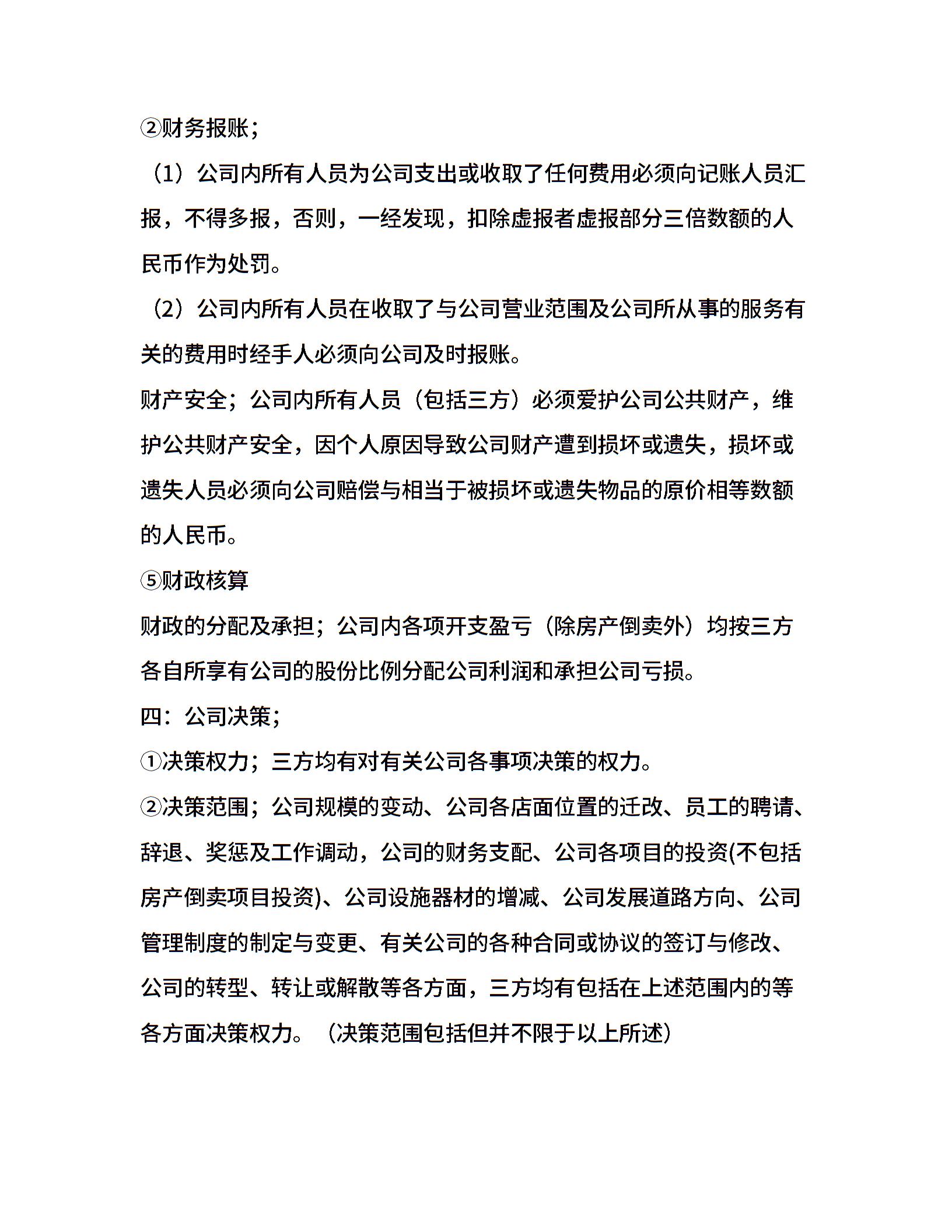 ②财务报账；

（1）公司内所有人员为公司支出或收取了任何费用必须向记账人员汇报，不得多报，否则，一经发现，扣除虚报者虚报部分三倍数额的人民币作为处罚。

（2）公司内所有人员在收取了与公司营业范围及公司所从事的服务有关的费用时经手人必须向公司及时报账。

财产安全；公司内所有人员（包括三方）必须爱护公司公共财产，维护公共财产安全，因个人原因导致公司财产遭到损坏或遗失，损坏或遗失人员必须向公司赔偿与相当于被损坏或遗失物品的原价相等数额的人民币。

⑤财政核算

财政的分配及承担；公司内各项开支盈亏（除房产倒卖外）均按三方各自所享有公司的股份比例分配公司利润和承担公司亏损。

四：公司决策；

①决策权力；三方均有对有关公司各事项决策的权力。

②决策范围；公司规模的变动、公司各店面位置的迁改、员工的聘请、辞退、奖惩及工作调动，公司的财务支配、公司各项目的投资(不包括房产倒卖项目投资)、公司设施器材的增减、公司发展道路方向、公司管理制度的制定与变更、有关公司的各种合同或协议的签订与修改、公司的转型、转让或解散等各方面，三方均有包括在上述范围内的等各方面决策权力。（决策范围包括但并不限于以上所述）